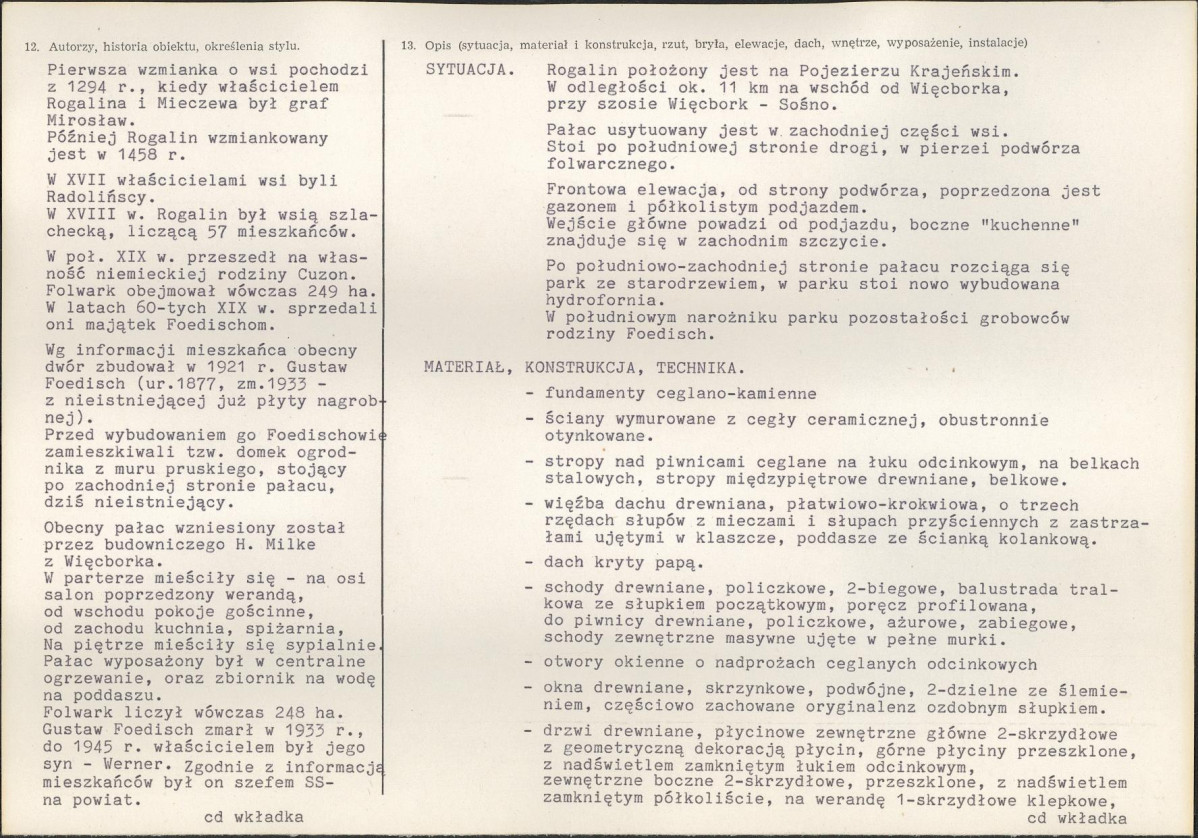 12. Autorzy, historia obiektu, określenia stylu.

Pierwsza wzmianka o wsi pochodzi z 1294 r., kiedy właścicielem Rogalina i Mieczewa był graf Mirosław.
Później Rogalin wzmiankowany jest w 1458 r.

W XVII właścicielami wsi byli Radolińscy.
W XVIII w. Rogalin był wsią szlachecką, liczącą 57 mieszkańców.

W poł. XIX w. przeszedł na własność niemieckiej rodziny Cuzon. Folwark obejmował wówczas 249 ha. W latach 60-tych XIX w. sprzedali oni majątek Foedischom.

Wg informacji mieszkańca obecny dwór zbudował w 1921 r. Gustaw Foedisch (ur.1877, zm.1933 - z nieistniejącej już płyty nagrobnej).
Przed wybudowaniem go Foedischowie zamieszkiwali tzw. domek ogrodnika z muru pruskiego, stojący po zachodniej stronie pałacu, dziś nieistniejący.

Obecny pałac wzniesiony został przez budowniczego H. Milke z Więcborka.
W parterze mieściły się - na osi salon poprzedzony werandą, od wschodu pokoje gościnne, od zachodu kuchnia, spiżarnia, Na piętrze mieściły się sypialnie. Pałac wyposażony był w centralne ogrzewanie, oraz zbiornik na wodę na poddaszu.
Folwark liczył wówczas 248 ha.
Gustaw Foedisch zmarł w 1933 r., do 1945 r. właścicielem był jego syn - Werner. Zgodnie z informacją mieszkańców był on szefem SS-na powiat.

cd wkładka

13. Opis (sytuacja, materiał i konstrukcja, rzut, bryła, elewacje, dach, wnętrze, wyposażenie, instalacje)

SYTUACJA. Rogalin położony jest na Pojezierzu Krajeńskim. W odległości ok. 11 km na wschód od Więcborka, przy szosie Więcbork - Sośno.

Pałac usytuowany jest w zachodniej części wsi. Stoi po południowej stronie drogi, w pierzei podwórza folwarcznego.

Frontowa elewacja, od strony podwórza, poprzedzona jest gazonem i półkolistym podjazdem.
Wejście główne powadzi od podjazdu, boczne "kuchenne" znajduje się w zachodnim szczycie.

Po południowo-zachodniej stronie pałacu rozciąga się park ze starodrzewiem, w parku stoi nowo wybudowana hydrofornia.
W południowym narożniku parku pozostałości grobowców rodziny Foedisch.

MATERIAŁ, KONSTRUKCJA, TECHNIKA.

- fundamenty ceglano-kamienne
- ściany wymurowane z cegły ceramicznej, obustronnie otynkowane.
- stropy nad piwnicami ceglane na łuku odcinkowym, na belkach stalowych, stropy międzypiętrowe drewniane, belkowe.
- więźba dachu drewniana, płatwiowo-krokwiowa, o trzech rzędach słupów z mieczami i słupach przyściennych z zastrzałami ujętymi w klaszcze, poddasze ze ścianką kolankową.
- dach kryty papą.
- schody drewniane, policzkowe, 2-biegowe, balustrada tralkowa ze słupkiem początkowym, poręcz profilowana, do piwnicy drewniane, policzkowe, ażurowe, zabiegowe, schody zewnętrzne masywne ujęte w pełne murki.
- otwory okienne o nadprożach ceglanych odcinkowych
- okna drewniane, skrzynkowe, podwójne, 2-dzielne ze ślemieniem, częściowo zachowane oryginalenz ozdobnym słupkiem.
- drzwi drewniane, płycinowe zewnętrzne główne 2-skrzydłowe z geometryczną dekoracją płycin, górne płyciny przeszklone, z nadświetlem zamkniętym łukiem odcinkowym, zewnętrzne boczne 2-skrzydłowe, przeszklone, z nadświetlem zamkniętym półkoliście, na werandę 1-skrzydłowe klepkowe,

cd wkładka